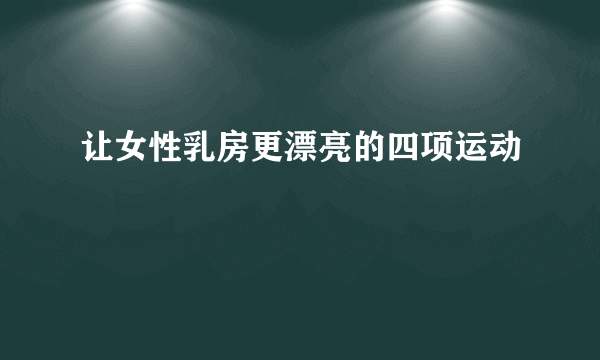 让女性乳房更漂亮的四项运动